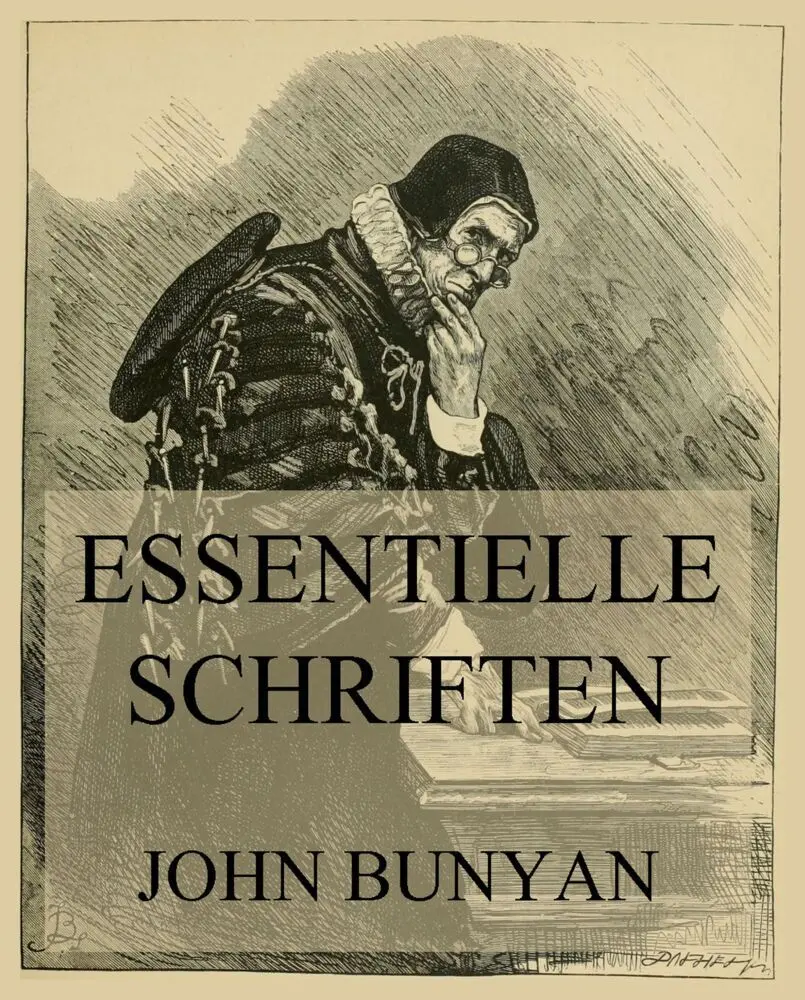 ESSENTIELLE SCHRIFTEN

JOHN BUNYAN